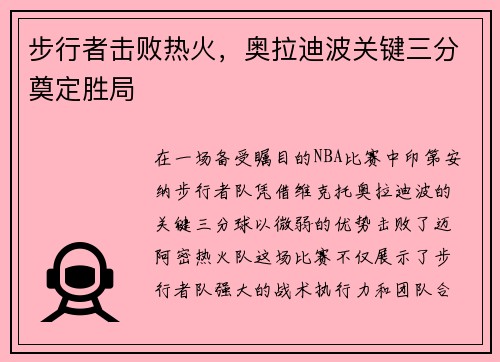 步行者击败热火，奥拉迪波关键三分奠定胜局

在一场备受瞩目的NBA比赛中印第安纳步行者队凭借维克托奥拉迪波的关键三分球以微弱的优势击败了迈阿密热火队这场比赛不仅展示了步行者队强大的战术执行力和团队合